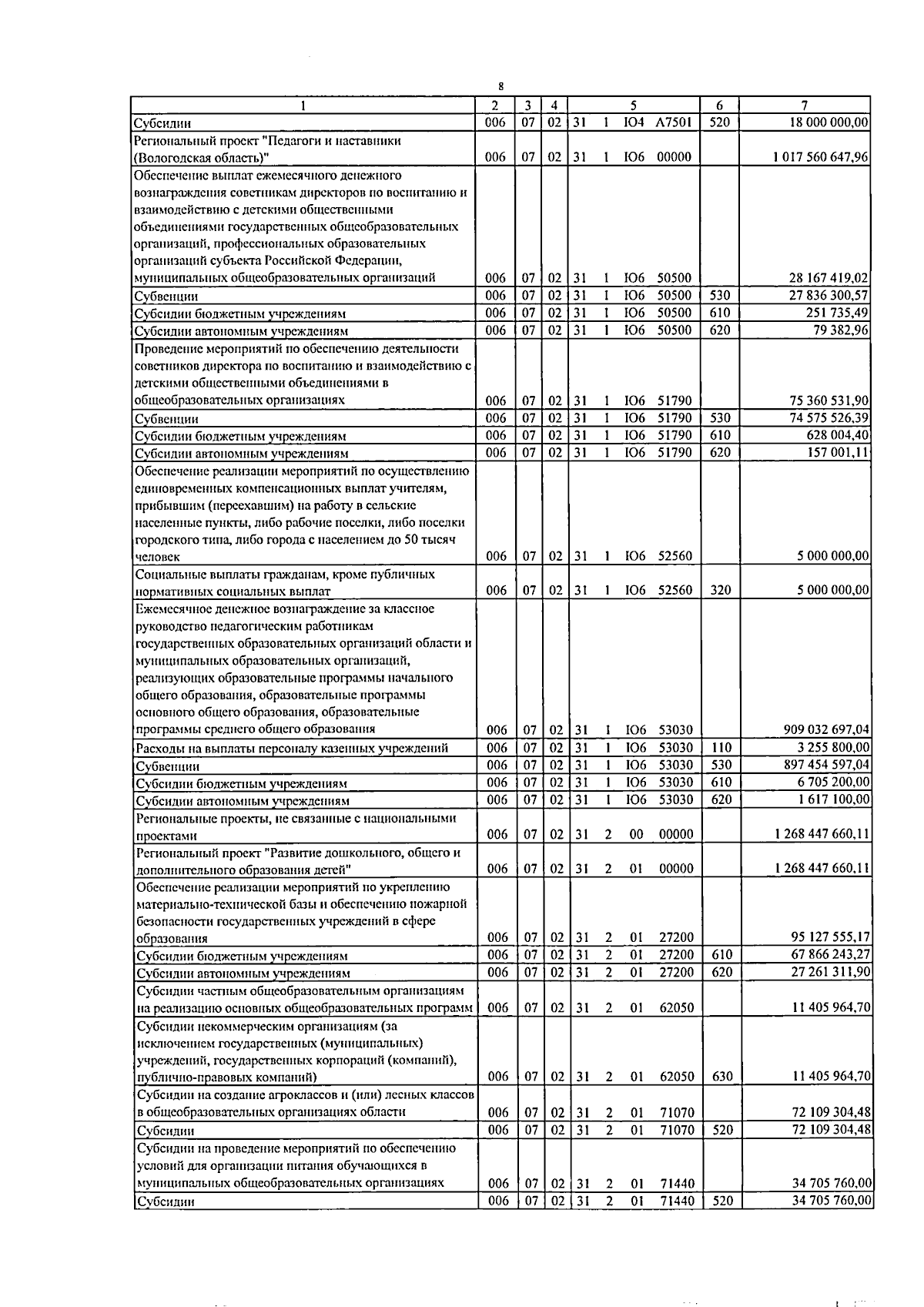 8

| 1 | 2 | 3 | 4 | 5 | 6 | 7 |
|---|---|---|---|---|---|---|
| Субсидии | 006 | 07 | 02 | 31 1 Ю4 А7501 | 520 | 18 000 000,00 |
| Региональный проект "Педагоги и наставники (Вологодская область)" | 006 | 07 | 02 | 31 1 Ю6 00000 | | 1 017 560 647,96 |
| Обеспечение выплат ежемесячного денежного вознаграждения советникам директоров по воспитанию и взаимодействию с детскими общественными объединениями государственных общеобразовательных организаций, профессиональных образовательных организаций субъекта Российской Федерации, муниципальных общеобразовательных организаций | 006 | 07 | 02 | 31 1 Ю6 50500 | | 28 167 419,02 |
| Субвенции | 006 | 07 | 02 | 31 1 Ю6 50500 | 530 | 27 836 300,57 |
| Субсидии бюджетным учреждениям | 006 | 07 | 02 | 31 1 Ю6 50500 | 610 | 251 735,49 |
| Субсидии автономным учреждениям | 006 | 07 | 02 | 31 1 Ю6 50500 | 620 | 79 382,96 |
| Проведение мероприятий по обеспечению деятельности советников директора по воспитанию и взаимодействию с детскими общественными объединениями в общеобразовательных организациях | 006 | 07 | 02 | 31 1 Ю6 51790 | | 75 360 531,90 |
| Субвенции | 006 | 07 | 02 | 31 1 Ю6 51790 | 530 | 74 575 526,39 |
| Субсидии бюджетным учреждениям | 006 | 07 | 02 | 31 1 Ю6 51790 | 610 | 628 004,40 |
| Субсидии автономным учреждениям | 006 | 07 | 02 | 31 1 Ю6 51790 | 620 | 157 001,11 |
| Обеспечение реализации мероприятий по осуществлению единовременных компенсационных выплат учителям, прибывшим (переехавшим) на работу в сельские населенные пункты, либо рабочие поселки, либо поселки городского типа, либо города с населением до 50 тысяч человек | 006 | 07 | 02 | 31 1 Ю6 52560 | | 5 000 000,00 |
| Социальные выплаты гражданам, кроме публичных нормативных социальных выплат | 006 | 07 | 02 | 31 1 Ю6 52560 | 320 | 5 000 000,00 |
| Ежемесячное денежное вознаграждение за классное руководство педагогическим работникам государственных образовательных организаций области и муниципальных образовательных организаций, реализующих образовательные программы начального общего образования, образовательные программы основного общего образования, образовательные программы среднего общего образования | 006 | 07 | 02 | 31 1 Ю6 53030 | | 909 032 697,04 |
| Расходы на выплаты персоналу казенных учреждений | 006 | 07 | 02 | 31 1 Ю6 53030 | 110 | 3 255 800,00 |
| Субвенции | 006 | 07 | 02 | 31 1 Ю6 53030 | 530 | 897 454 597,04 |
| Субсидии бюджетным учреждениям | 006 | 07 | 02 | 31 1 Ю6 53030 | 610 | 6 705 200,00 |
| Субсидии автономным учреждениям | 006 | 07 | 02 | 31 1 Ю6 53030 | 620 | 1 617 100,00 |
| Региональные проекты, не связанные с национальными проектами | 006 | 07 | 02 | 31 2 00 00000 | | 1 268 447 660,11 |
| Региональный проект "Развитие дошкольного, общего и дополнительного образования детей" | 006 | 07 | 02 | 31 2 01 00000 | | 1 268 447 660,11 |
| Обеспечение реализации мероприятий по укреплению материально-технической базы и обеспечению пожарной безопасности государственных учреждений в сфере образования | 006 | 07 | 02 | 31 2 01 27200 | | 95 127 555,17 |
| Субсидии бюджетным учреждениям | 006 | 07 | 02 | 31 2 01 27200 | 610 | 67 866 243,27 |
| Субсидии автономным учреждениям | 006 | 07 | 02 | 31 2 01 27200 | 620 | 27 261 311,90 |
| Субсидии частным общеобразовательным организациям на реализацию основных общеобразовательных программ | 006 | 07 | 02 | 31 2 01 62050 | | 11 405 964,70 |
| Субсидии некоммерческим организациям (за исключением государственных (муниципальных) учреждений, государственных корпораций (компаний), публично-правовых компаний) | 006 | 07 | 02 | 31 2 01 62050 | 630 | 11 405 964,70 |
| Субсидии на создание агроклассов и (или) лесных классов в общеобразовательных организациях области | 006 | 07 | 02 | 31 2 01 71070 | | 72 109 304,48 |
| Субсидии | 006 | 07 | 02 | 31 2 01 71070 | 520 | 72 109 304,48 |
| Субсидии на проведение мероприятий по обеспечению условий для организации питания обучающихся в муниципальных общеобразовательных организациях | 006 | 07 | 02 | 31 2 01 71440 | | 34 705 760,00 |
| Субсидии | 006 | 07 | 02 | 31 2 01 71440 | 520 | 34 705 760,00 |